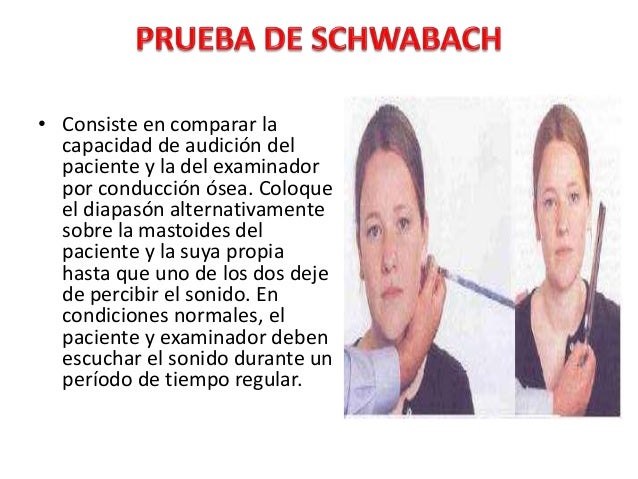 PRUEBA DE SCHWABACH

• Consiste en comparar la capacidad de audición del paciente y la del examinador por conducción ósea. Coloque el diapasón alternativamente sobre la mastoides del paciente y la suya propia hasta que uno de los dos deje de percibir el sonido. En condiciones normales, el paciente y examinador deben escuchar el sonido durante un período de tiempo regular.